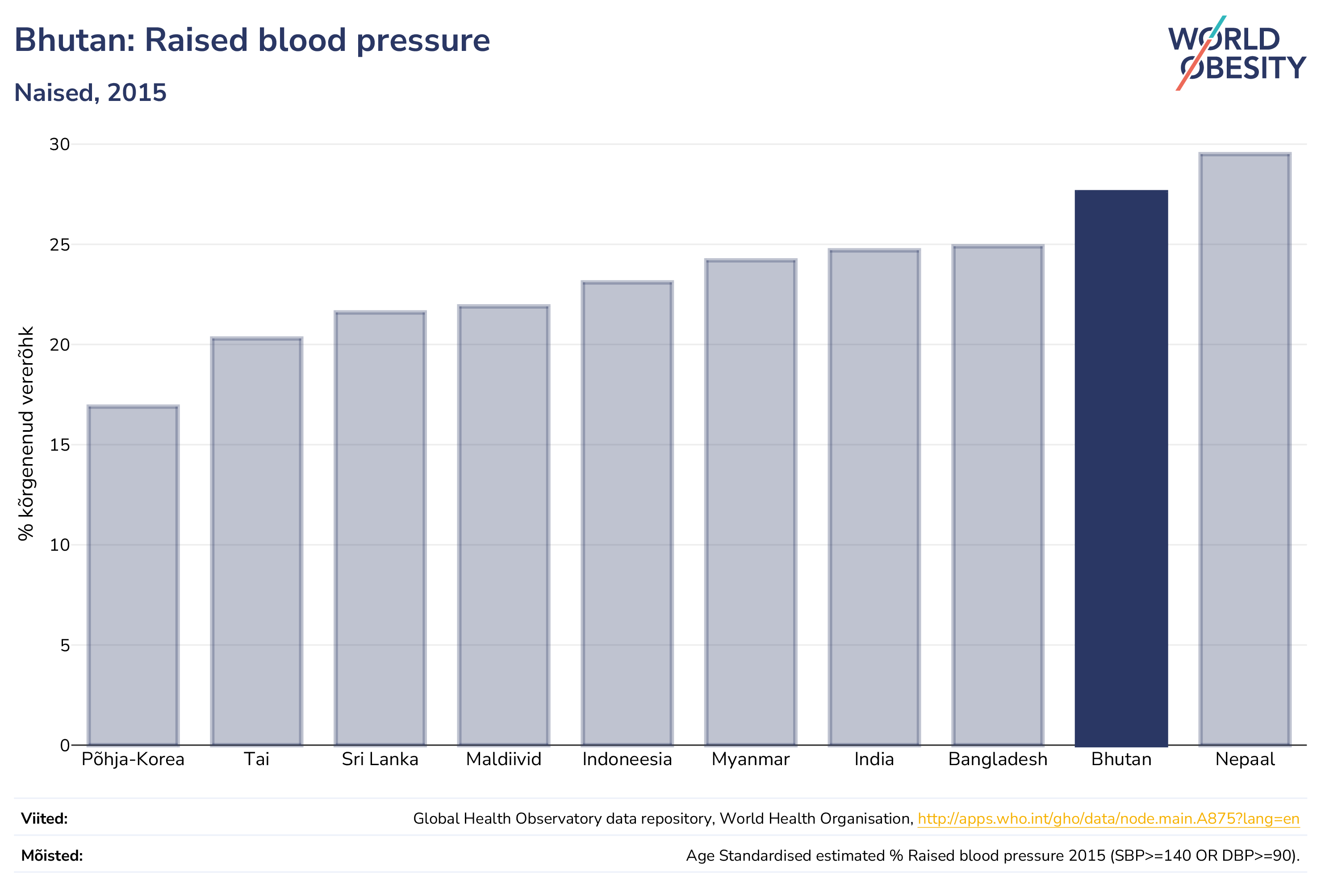 Bhutan: Raised blood pressure

Naised, 2015

WORLD OBESITY

% kõrgenenud vererõhk

30
25
20
15
10
5
0

Põhja-Korea
Tai
Sri Lanka
Maldiivid
Indoneesia
Myanmar
India
Bangladesh
Bhutan
Nepaal

Viited: Global Health Observatory data repository, World Health Organisation, http://apps.who.int/gho/data/node.main.A875?lang=en

Mõisted: Age Standardised estimated % Raised blood pressure 2015 (SBP>=140 OR DBP>=90).